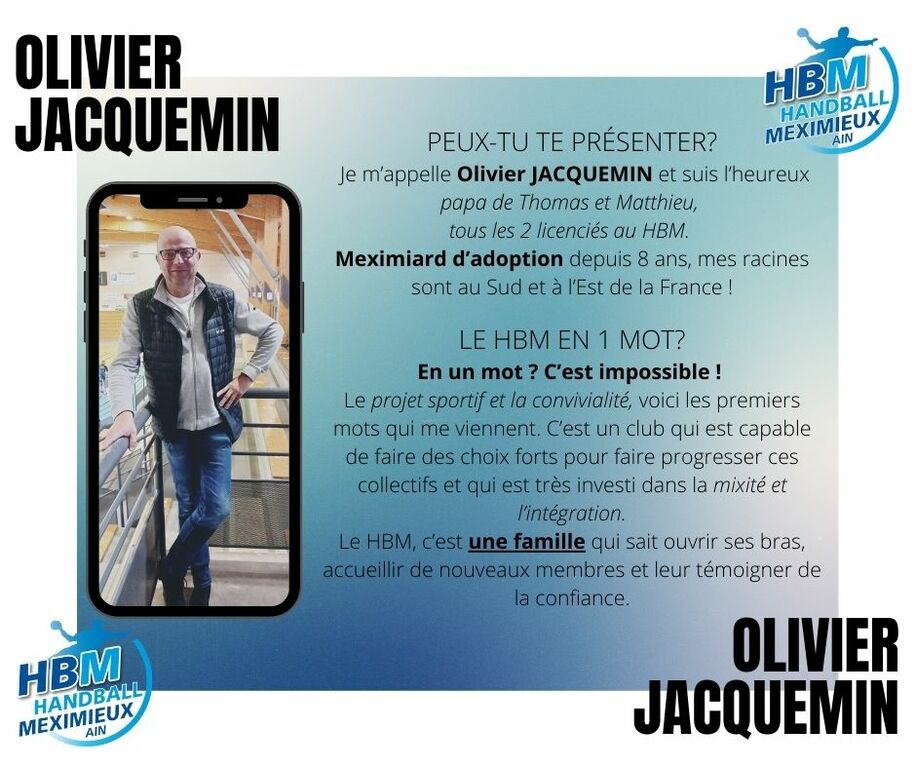 OLIVIER
JACQUEMIN

HBM
HANDBALL
MEXIMIEUX
AIN

PEUX-TU TE PRÉSENTER?

Je m'appelle Olivier JACQUEMIN et suis l'heureux papa de Thomas et Matthieu, tous les 2 licenciés au HBM.

Meximiard d'adoption depuis 8 ans, mes racines sont au Sud et à l'Est de la France !

LE HBM EN 1 MOT?

En un mot ? C'est impossible !

Le projet sportif et la convivialité, voici les premiers mots qui me viennent. C'est un club qui est capable de faire des choix forts pour faire progresser ces collectifs et qui est très investi dans la mixité et l'intégration.

Le HBM, c'est une famille qui sait ouvrir ses bras, accueillir de nouveaux membres et leur témoigner de la confiance.

HBM
HANDBALL
MEXIMIEUX
AIN

OLIVIER
JACQUEMIN